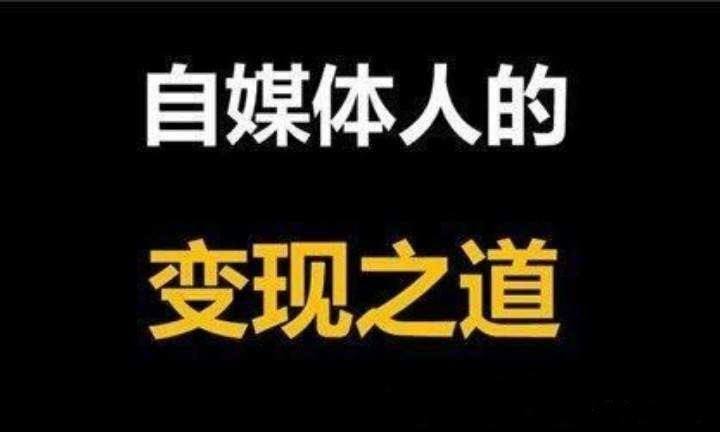 自媒体人的

变现之道